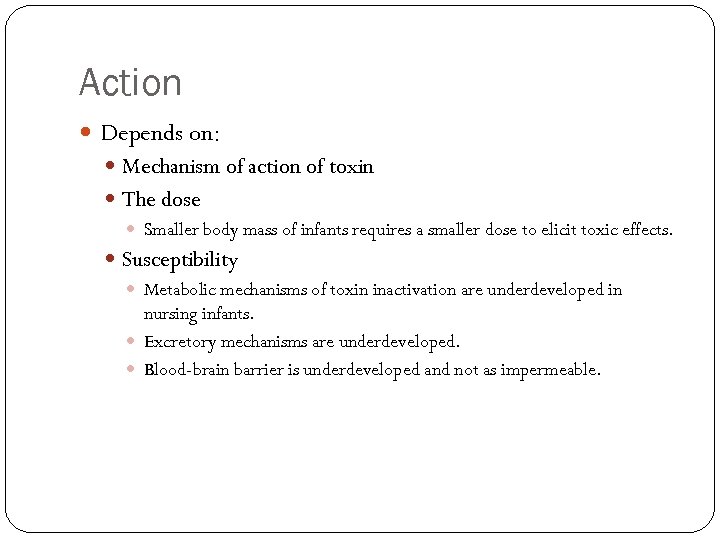 Action

Depends on:

Mechanism of action of toxin

The dose

Smaller body mass of infants requires a smaller dose to elicit toxic effects.

Susceptibility

Metabolic mechanisms of toxin inactivation are underdeveloped in nursing infants.

Excretory mechanisms are underdeveloped.

Blood-brain barrier is underdeveloped and not as impermeable.